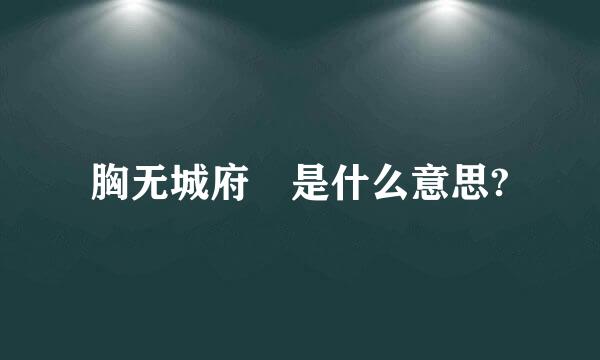 胸无城府　是什么意思?